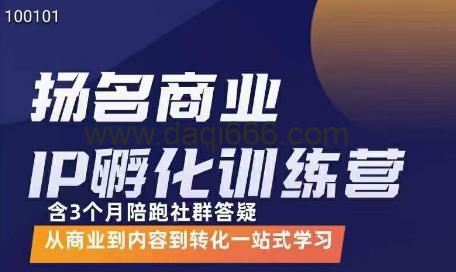 100101

扬名商业

www.daqi666.com

IP孵化训练营

含3个月陪跑社群答疑

从商业到内容到转化一站式学习